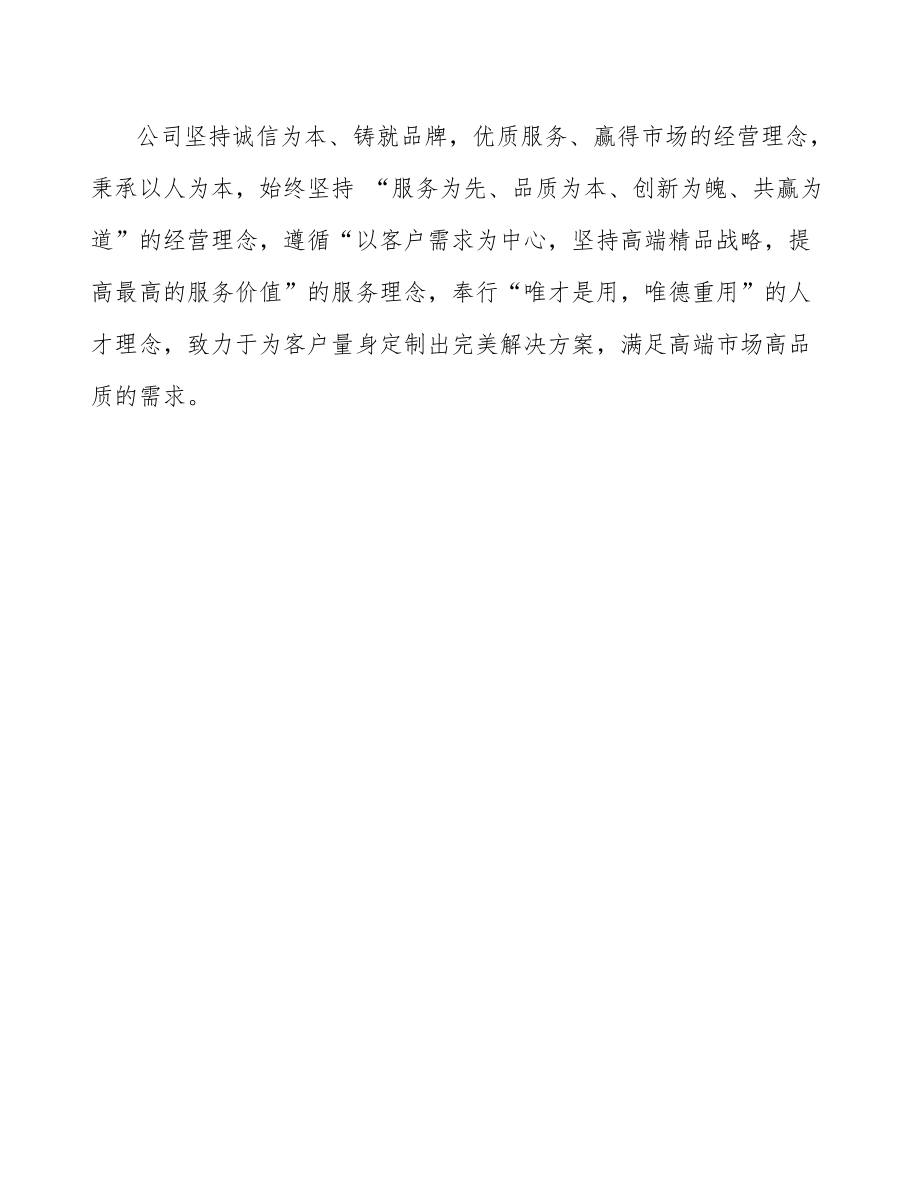 公司坚持诚信为本、铸就品牌，优质服务、赢得市场的经营理念，秉承以人为本，始终坚持 “服务为先、品质为本、创新为魄、共赢为道”的经营理念，遵循“以客户需求为中心，坚持高端精品战略，提高最高的服务价值”的服务理念，奉行“唯才是用，唯德重用”的人才理念，致力于为客户量身定制出完美解决方案，满足高端市场高品质的需求。